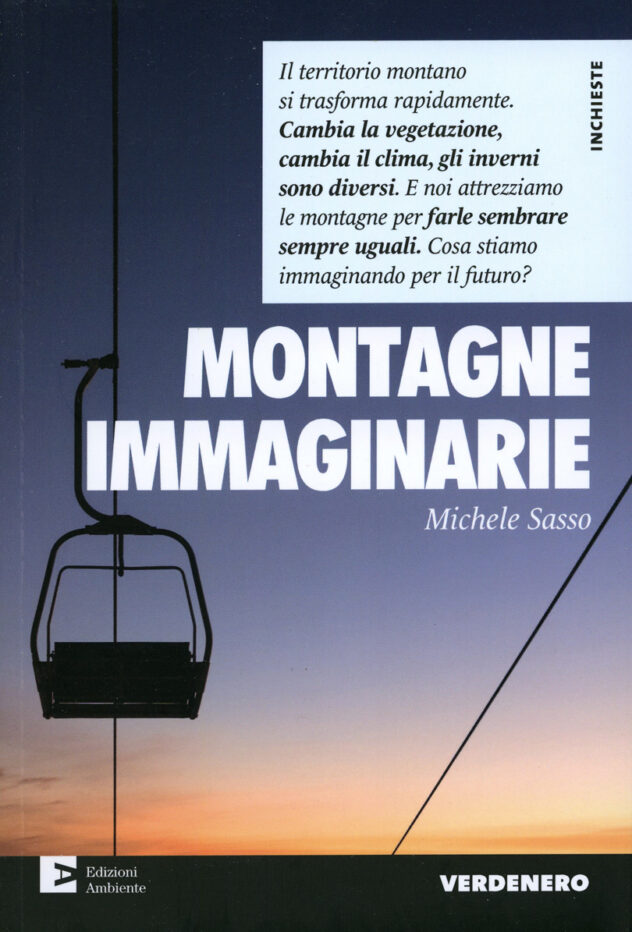 Il territorio montano si trasforma rapidamente. Cambia la vegetazione, cambia il clima, gli inverni sono diversi. E noi attrezziamo le montagne per farle sembrare sempre uguali. Cosa stiamo immaginando per il futuro?

INCHIESTE

MONTAGNE
IMMAGINARIE

Michele Sasso

Edizioni
Ambiente

VERDENERO